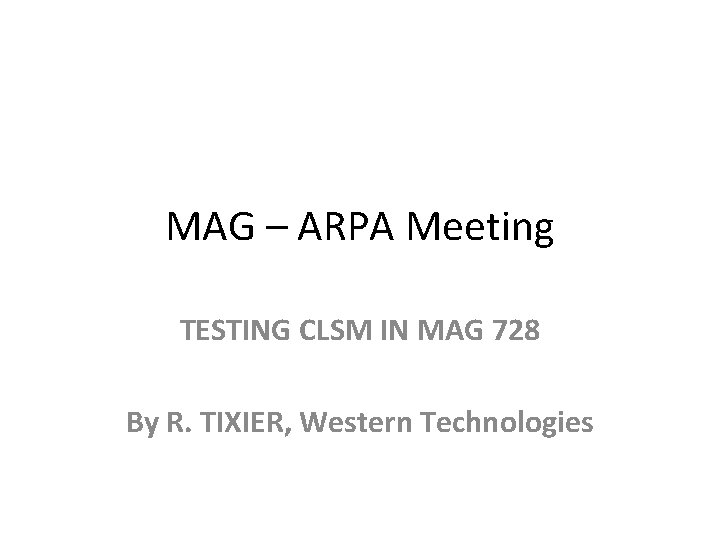 MAG – ARPA Meeting

TESTING CLSM IN MAG 728

By R. TIXIER, Western Technologies